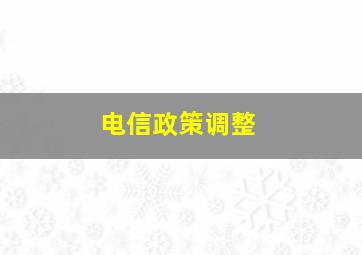 电信政策调整